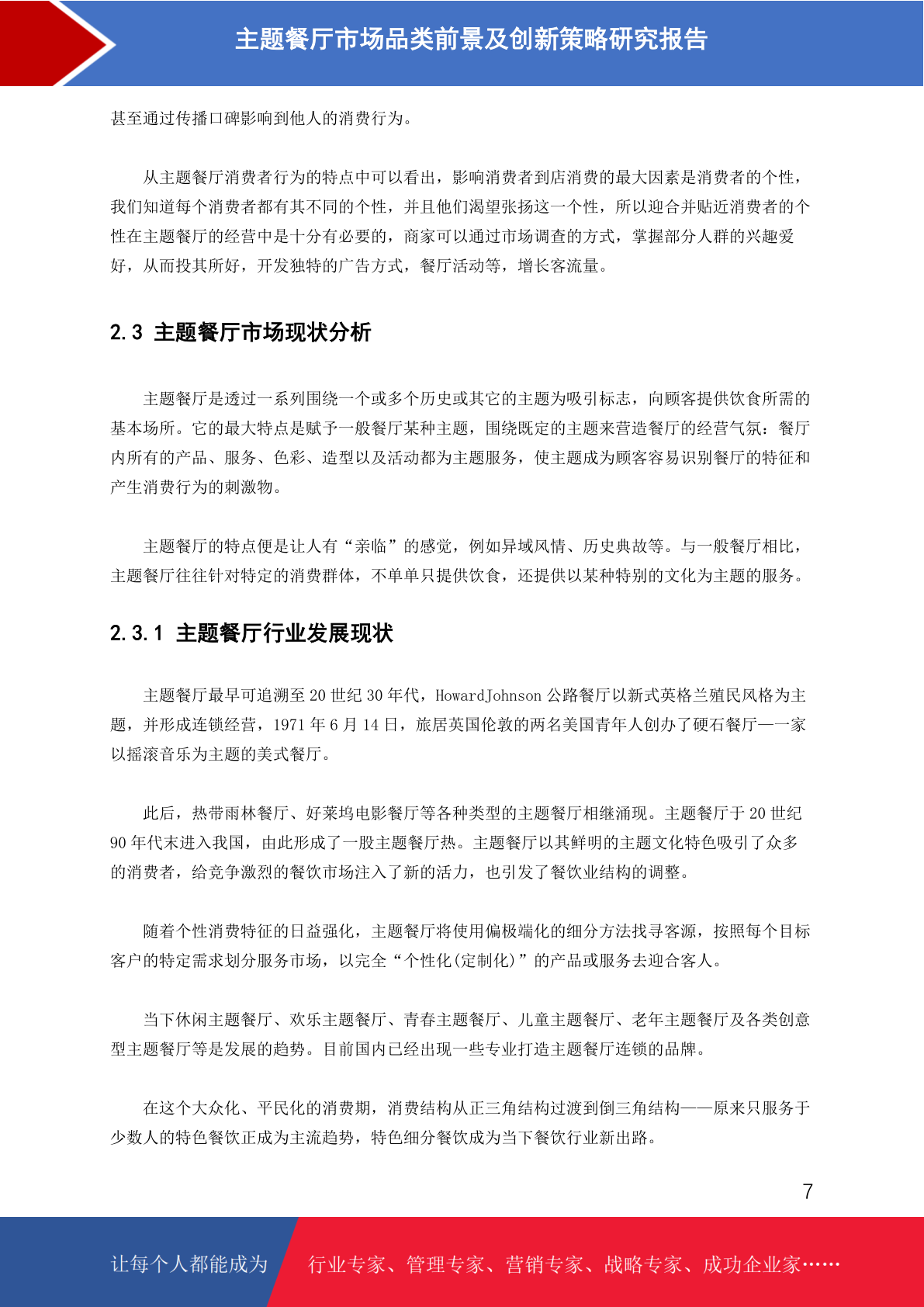 主题餐厅市场品类前景及创新策略研究报告

甚至通过传播口碑影响到他人的消费行为。

从主题餐厅消费者行为的特点中可以看出，影响消费者到店消费的最大因素是消费者的个性，我们知道每个消费者都有其不同的个性，并且他们渴望张扬这一个性，所以迎合并贴近消费者的个性在主题餐厅的经营中是十分有必要的，商家可以通过市场调查的方式，掌握部分人群的兴趣爱好，从而投其所好，开发独特的广告方式，餐厅活动等，增长客流量。

2.3 主题餐厅市场现状分析

主题餐厅是透过一系列围绕一个或多个历史或其它的主题为吸引标志，向顾客提供饮食所需的基本场所。它的最大特点是赋予一般餐厅某种主题，围绕既定的主题来营造餐厅的经营气氛：餐厅内所有的产品、服务、色彩、造型以及活动都为主题服务，使主题成为顾客容易识别餐厅的特征和产生消费行为的刺激物。

主题餐厅的特点便是让人有“亲临”的感觉，例如异域风情、历史典故等。与一般餐厅相比，主题餐厅往往针对特定的消费群体，不单单只提供饮食，还提供以某种特别的文化为主题的服务。

2.3.1 主题餐厅行业发展现状

主题餐厅最早可追溯至 20 世纪 30 年代，HowardJohnson 公路餐厅以新式英格兰殖民风格为主题，并形成连锁经营，1971 年 6 月 14 日，旅居英国伦敦的两名美国青年人创办了硬石餐厅——一家以摇滚音乐为主题的美式餐厅。

此后，热带雨林餐厅、好莱坞电影餐厅等各种类型的主题餐厅相继涌现。主题餐厅于 20 世纪 90 年代末进入我国，由此形成了一股主题餐厅热。主题餐厅以其鲜明的主题文化特色吸引了众多的消费者，给竞争激烈的餐饮市场注入了新的活力，也引发了餐饮业结构的调整。

随着个性消费特征的日益强化，主题餐厅将使用偏极端化的细分方法找寻客源，按照每个目标客户的特定需求划分服务市场，以完全“个性化(定制化)”的产品或服务去迎合客人。

当下休闲主题餐厅、欢乐主题餐厅、青春主题餐厅、儿童主题餐厅、老年主题餐厅及各类创意型主题餐厅等是发展的趋势。目前国内已经出现一些专业打造主题餐厅连锁的品牌。

在这个大众化、平民化的消费期，消费结构从正三角结构过渡到倒三角结构——原来只服务于少数人的特色餐饮正成为主流趋势，特色细分餐饮成为当下餐饮行业新出路。

7

让每个人都能成为 行业专家、管理专家、营销专家、战略专家、成功企业家……